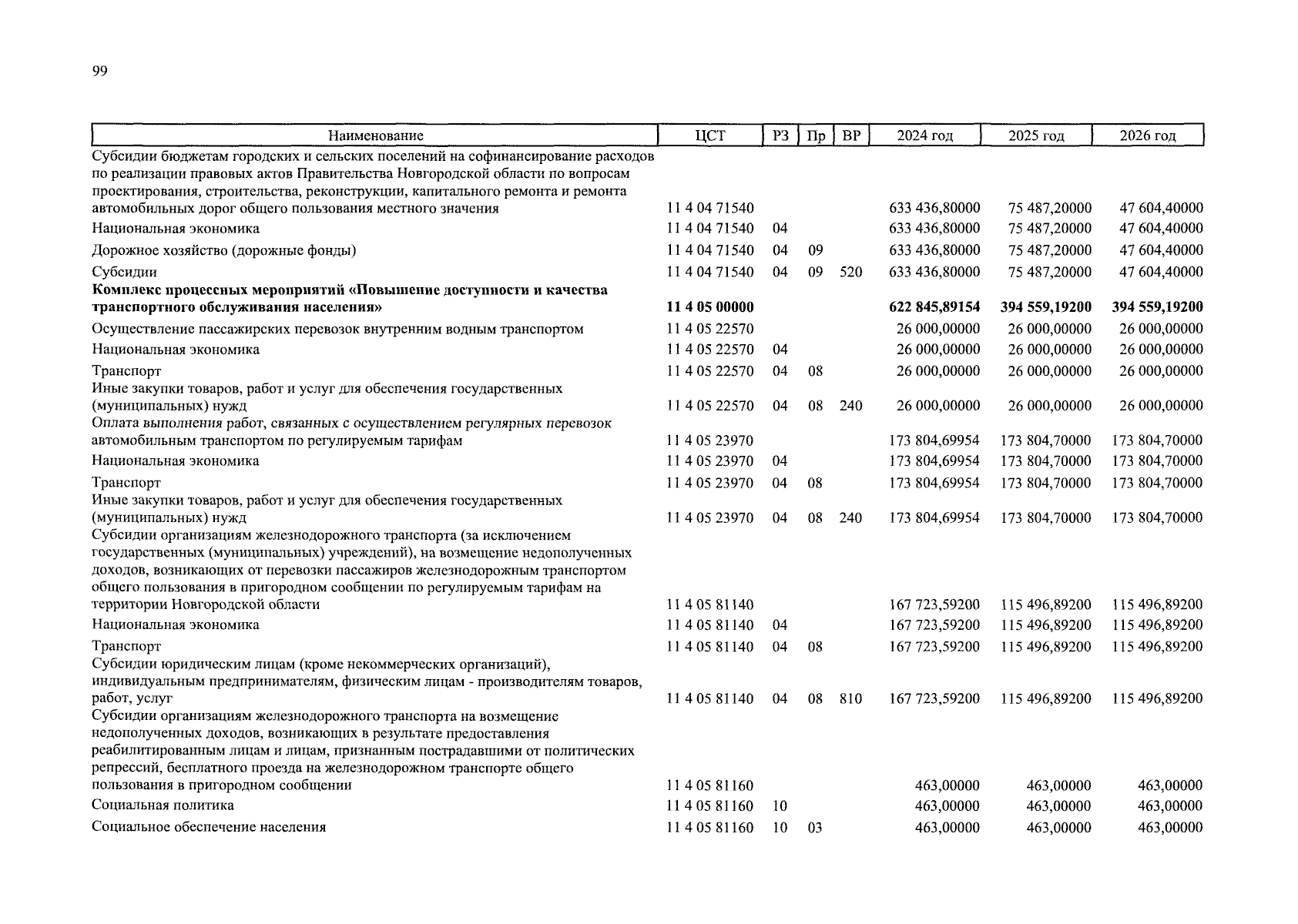 99

| Наименование | ЦСТ | РЗ | Пр | ВР | 2024 год | 2025 год | 2026 год |
|---|---|---|---|---|---|---|---|
| Субсидии бюджетам городских и сельских поселений на софинансирование расходов по реализации правовых актов Правительства Новгородской области по вопросам проектирования, строительства, реконструкции, капитального ремонта и ремонта автомобильных дорог общего пользования местного значения | 11 4 04 71540 | | | | 633 436,80000 | 75 487,20000 | 47 604,40000 |
| Национальная экономика | 11 4 04 71540 | 04 | | | 633 436,80000 | 75 487,20000 | 47 604,40000 |
| Дорожное хозяйство (дорожные фонды) | 11 4 04 71540 | 04 | 09 | | 633 436,80000 | 75 487,20000 | 47 604,40000 |
| Субсидии | 11 4 04 71540 | 04 | 09 | 520 | 633 436,80000 | 75 487,20000 | 47 604,40000 |
| **Комплекс процессных мероприятий «Повышение доступности и качества транспортного обслуживания населения»** | **11 4 05 00000** | | | | **622 845,89154** | **394 559,19200** | **394 559,19200** |
| Осуществление пассажирских перевозок внутренним водным транспортом | 11 4 05 22570 | | | | 26 000,00000 | 26 000,00000 | 26 000,00000 |
| Национальная экономика | 11 4 05 22570 | 04 | | | 26 000,00000 | 26 000,00000 | 26 000,00000 |
| Транспорт | 11 4 05 22570 | 04 | 08 | | 26 000,00000 | 26 000,00000 | 26 000,00000 |
| Иные закупки товаров, работ и услуг для обеспечения государственных (муниципальных) нужд | 11 4 05 22570 | 04 | 08 | 240 | 26 000,00000 | 26 000,00000 | 26 000,00000 |
| Оплата выполнения работ, связанных с осуществлением регулярных перевозок автомобильным транспортом по регулируемым тарифам | 11 4 05 23970 | | | | 173 804,69954 | 173 804,70000 | 173 804,70000 |
| Национальная экономика | 11 4 05 23970 | 04 | | | 173 804,69954 | 173 804,70000 | 173 804,70000 |
| Транспорт | 11 4 05 23970 | 04 | 08 | | 173 804,69954 | 173 804,70000 | 173 804,70000 |
| Иные закупки товаров, работ и услуг для обеспечения государственных (муниципальных) нужд | 11 4 05 23970 | 04 | 08 | 240 | 173 804,69954 | 173 804,70000 | 173 804,70000 |
| Субсидии организациям железнодорожного транспорта (за исключением государственных (муниципальных) учреждений), на возмещение недополученных доходов, возникающих от перевозки пассажиров железнодорожным транспортом общего пользования в пригородном сообщении по регулируемым тарифам на территории Новгородской области | 11 4 05 81140 | | | | 167 723,59200 | 115 496,89200 | 115 496,89200 |
| Национальная экономика | 11 4 05 81140 | 04 | | | 167 723,59200 | 115 496,89200 | 115 496,89200 |
| Транспорт | 11 4 05 81140 | 04 | 08 | | 167 723,59200 | 115 496,89200 | 115 496,89200 |
| Субсидии юридическим лицам (кроме некоммерческих организаций), индивидуальным предпринимателям, физическим лицам - производителям товаров, работ, услуг | 11 4 05 81140 | 04 | 08 | 810 | 167 723,59200 | 115 496,89200 | 115 496,89200 |
| Субсидии организациям железнодорожного транспорта на возмещение недополученных доходов, возникающих в результате предоставления реабилитированным лицам и лицам, признанным пострадавшими от политических репрессий, бесплатного проезда на железнодорожном транспорте общего пользования в пригородном сообщении | 11 4 05 81160 | | | | 463,00000 | 463,00000 | 463,00000 |
| Социальная политика | 11 4 05 81160 | 10 | | | 463,00000 | 463,00000 | 463,00000 |
| Социальное обеспечение населения | 11 4 05 81160 | 10 | 03 | | 463,00000 | 463,00000 | 463,00000 |